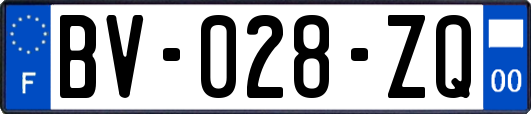 F
BV-028-ZQ
00